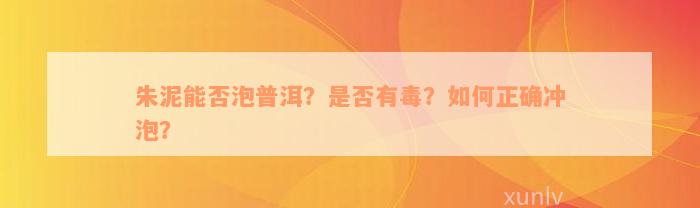 朱泥能否泡普洱？是否有毒？如何正确冲泡？

xunlv